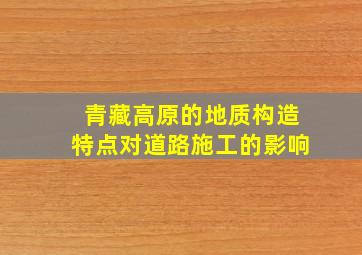 青藏高原的地质构造特点对道路施工的影响